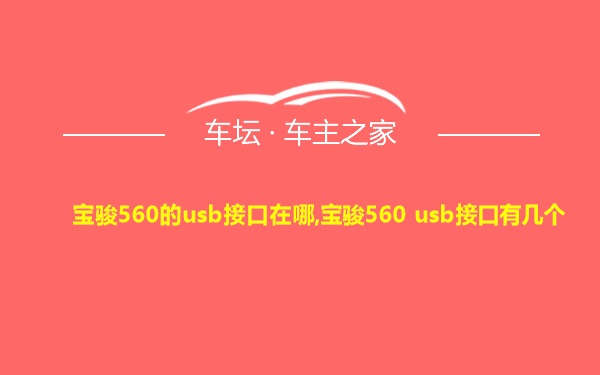 车坛 · 车主之家

宝骏560的usb接口在哪,宝骏560 usb接口有几个